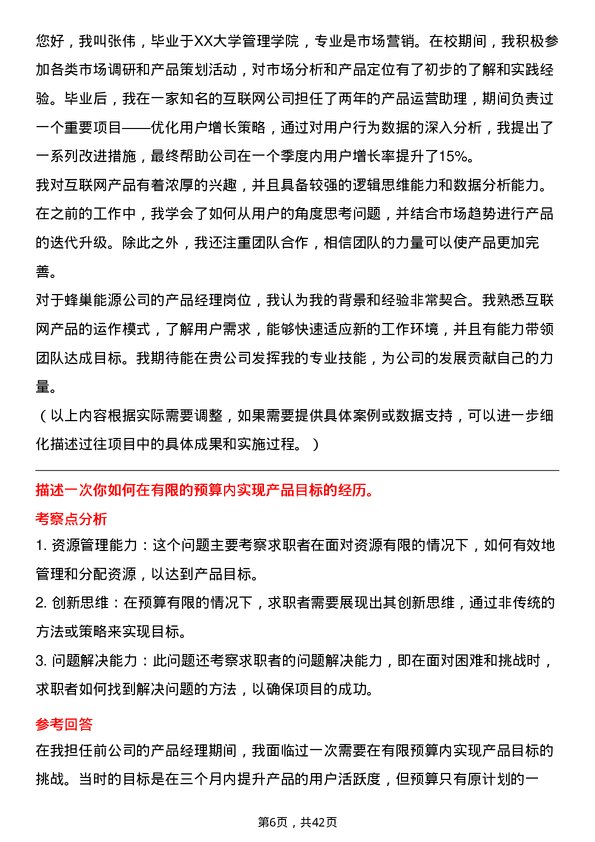 您好，我叫张伟，毕业于XX大学管理学院，专业是市场营销。在校期间，我积极参加各类市场调研和产品策划活动，对市场分析和产品定位有了初步的了解和实践经验。毕业后，我在一家知名的互联网公司担任了两年的产品运营助理，期间负责过一个重要项目——优化用户增长策略，通过对用户行为数据的深入分析，我提出了一系列改进措施，最终帮助公司在一个季度内用户增长率提升了15%。

我对互联网产品有着浓厚的兴趣，并且具备较强的逻辑思维能力和数据分析能力。在之前的工作中，我学会了如何从用户的角度思考问题，并结合市场趋势进行产品的迭代升级。除此之外，我还注重团队合作，相信团队的力量可以使产品更加完善。

对于蜂巢能源公司的产品经理岗位，我认为我的背景和经验非常契合。我熟悉互联网产品的运作模式，了解用户需求，能够快速适应新的工作环境，并且有能力带领团队达成目标。我期待能在贵公司发挥我的专业技能，为公司的发展贡献自己的力量。

（以上内容根据实际需要调整，如果需要提供具体案例或数据支持，可以进一步细化描述过往项目中的具体成果和实施过程。）

描述一次你如何在有限的预算内实现产品目标的经历。

考察点分析

1. 资源管理能力：这个问题主要考察求职者在面对资源有限的情况下，如何有效地管理和分配资源，以达到产品目标。

2. 创新思维：在预算有限的情况下，求职者需要展现出其创新思维，通过非传统的方法或策略来实现目标。

3. 问题解决能力：此问题还考察求职者的问题解决能力，即在面对困难和挑战时，求职者如何找到解决问题的方法，以确保项目的成功。

参考回答

在我担任前公司的产品经理期间，我面临过一次需要在有限预算内实现产品目标的挑战。当时的目标是在三个月内提升产品的用户活跃度，但预算只有原计划的一

第6页，共42页